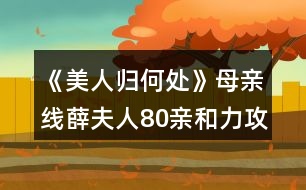 《美人归何处》母亲线薛夫人80亲和力攻